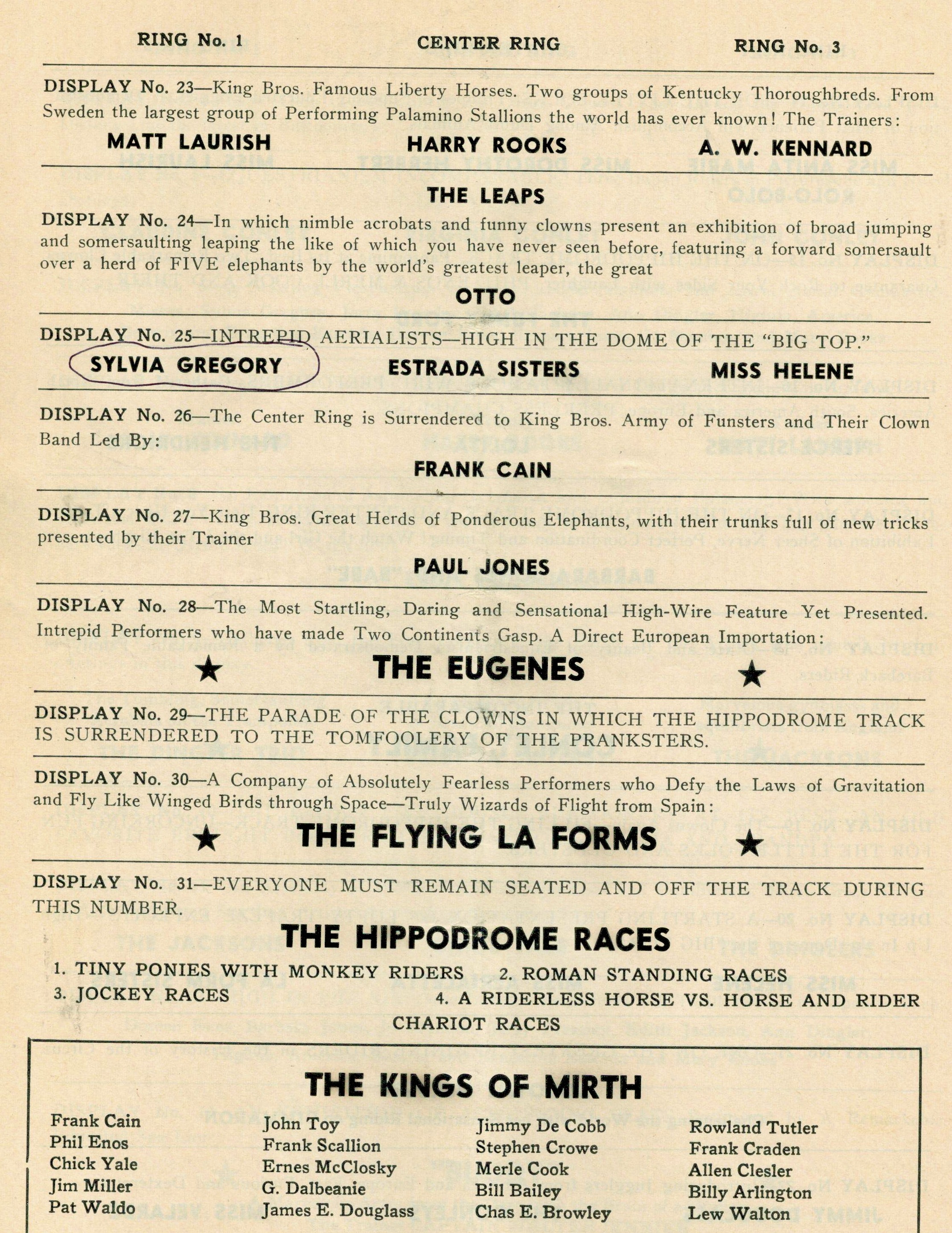 RING No. 1 CENTER RING RING No. 3

DISPLAY No. 23—King Bros. Famous Liberty Horses. Two groups of Kentucky Thoroughbreds. From Sweden the largest group of Performing Palamino Stallions the world has ever known! The Trainers:

MATT LAURISH HARRY ROOKS A. W. KENNARD

THE LEAPS

DISPLAY No. 24—In which nimble acrobats and funny clowns present an exhibition of broad jumping and somersaulting leaping the like of which you have never seen before, featuring a forward somersault over a herd of FIVE elephants by the world's greatest leaper, the great

OTTO

DISPLAY No. 25—INTREPID AERIALISTS—HIGH IN THE DOME OF THE "BIG TOP."

SYLVIA GREGORY ESTRADA SISTERS MISS HELENE

DISPLAY No. 26—The Center Ring is Surrendered to King Bros. Army of Funsters and Their Clown Band Led By:

FRANK CAIN

DISPLAY No. 27—King Bros. Great Herds of Ponderous Elephants, with their trunks full of new tricks presented by their Trainer

PAUL JONES

DISPLAY No. 28—The Most Startling, Daring and Sensational High-Wire Feature Yet Presented. Intrepid Performers who have made Two Continents Gasp. A Direct European Importation:

★ THE EUGENES ★

DISPLAY No. 29—THE PARADE OF THE CLOWNS IN WHICH THE HIPPODROME TRACK IS SURRENDERED TO THE TOMFOOLERY OF THE PRANKSTERS.

DISPLAY No. 30—A Company of Absolutely Fearless Performers who Defy the Laws of Gravitation and Fly Like Winged Birds through Space—Truly Wizards of Flight from Spain:

★ THE FLYING LA FORMS ★

DISPLAY No. 31—EVERYONE MUST REMAIN SEATED AND OFF THE TRACK DURING THIS NUMBER.

THE HIPPODROME RACES

1. TINY PONIES WITH MONKEY RIDERS 2. ROMAN STANDING RACES
3. JOCKEY RACES 4. A RIDERLESS HORSE VS. HORSE AND RIDER
CHARIOT RACES

THE KINGS OF MIRTH

Frank Cain
Phil Enos
Chick Yale
Jim Miller
Pat Waldo

John Toy
Frank Scallion
Ernes McClosky
G. Dalbeanie
James E. Douglass

Jimmy De Cobb
Stephen Crowe
Merle Cook
Bill Bailey
Chas E. Browley

Rowland Tutler
Frank Craden
Allen Clesler
Billy Arlington
Lew Walton